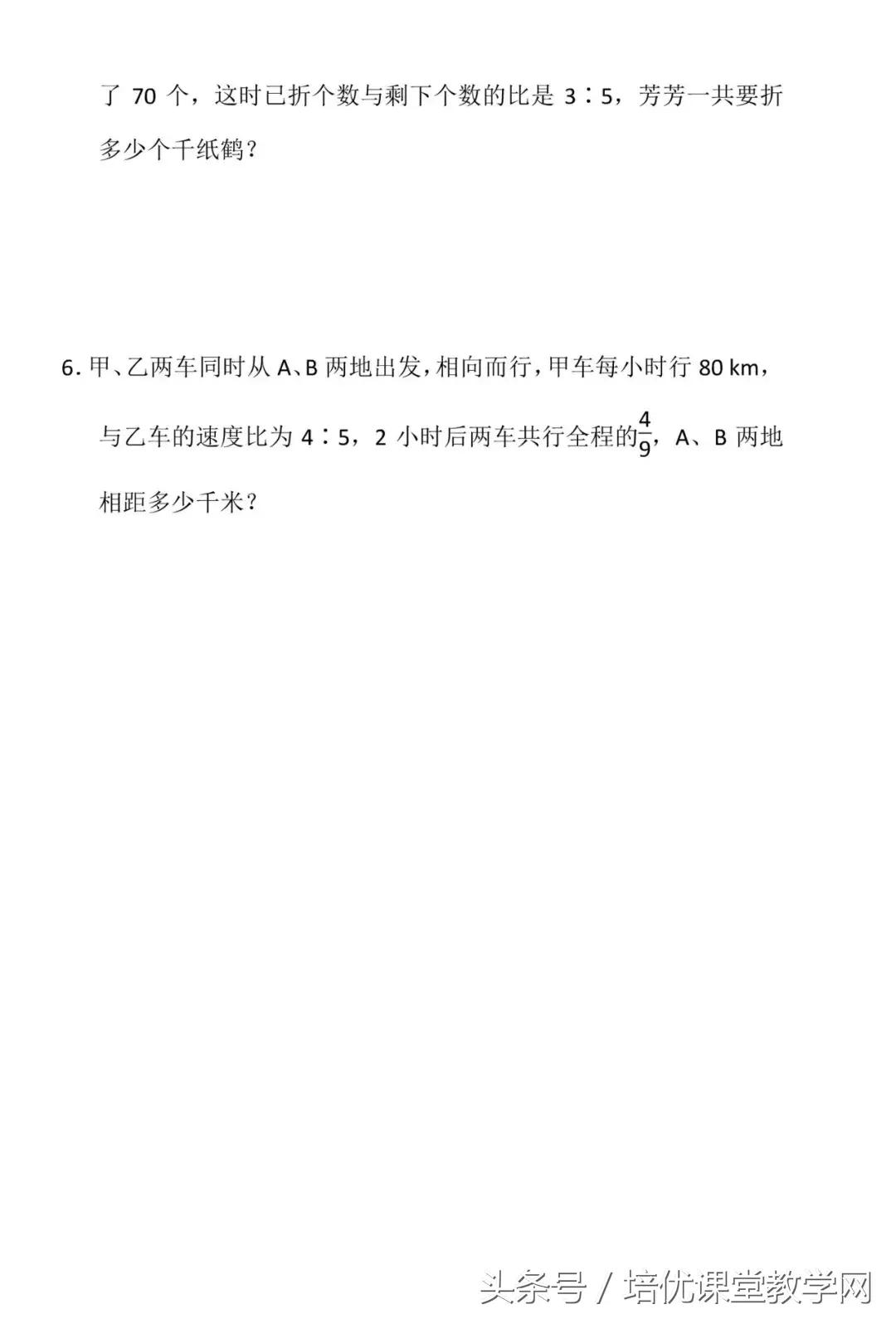 了 70 个，这时已折个数与剩下个数的比是 3∶5，芳芳一共要折多少个千纸鹤？

6. 甲、乙两车同时从 A、B 两地出发，相向而行，甲车每小时行 80 km，与乙车的速度比为 4∶5，2 小时后两车共行全程的$\frac{4}{9}$，A、B 两地相距多少千米？

头条号 / 培优课堂教学网